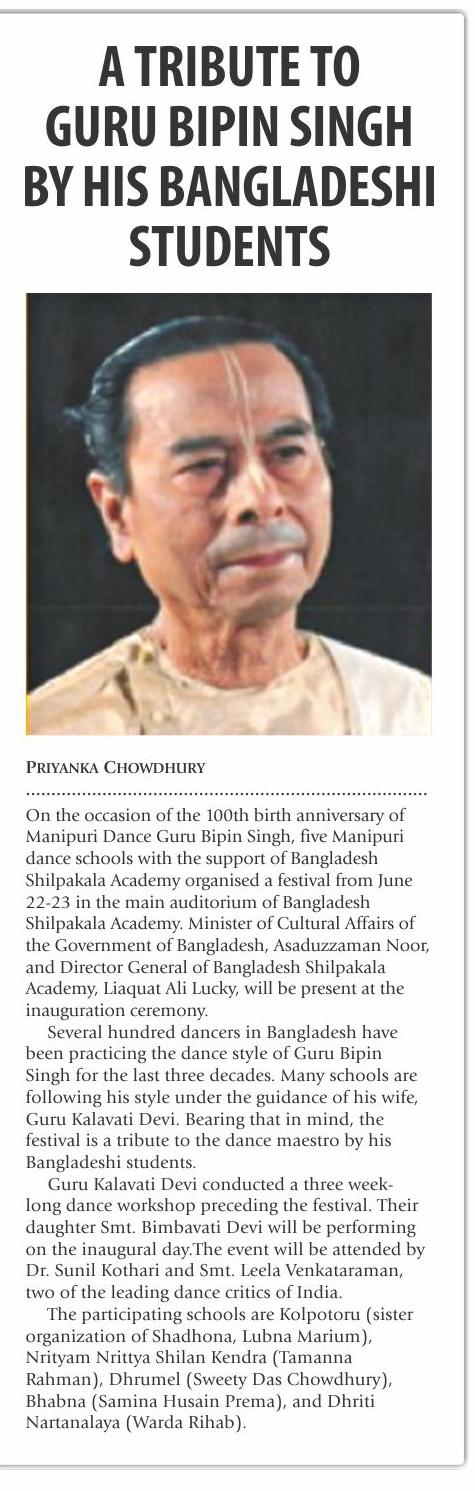 A TRIBUTE TO GURU BIPIN SINGH BY HIS BANGLADESHI STUDENTS

PRIYANKA CHOWDHURY

On the occasion of the 100th birth anniversary of Manipuri Dance Guru Bipin Singh, five Manipuri dance schools with the support of Bangladesh Shilpakala Academy organised a festival from June 22-23 in the main auditorium of Bangladesh Shilpakala Academy. Minister of Cultural Affairs of the Government of Bangladesh, Asaduzzaman Noor, and Director General of Bangladesh Shilpakala Academy, Liaquat Ali Lucky, will be present at the inauguration ceremony.

Several hundred dancers in Bangladesh have been practicing the dance style of Guru Bipin Singh for the last three decades. Many schools are following his style under the guidance of his wife, Guru Kalavati Devi. Bearing that in mind, the festival is a tribute to the dance maestro by his Bangladeshi students.

Guru Kalavati Devi conducted a three week-long dance workshop preceding the festival. Their daughter Smt. Bimbavati Devi will be performing on the inaugural day.The event will be attended by Dr. Sunil Kothari and Smt. Leela Venkataraman, two of the leading dance critics of India.

The participating schools are Kolpotoru (sister organization of Shadhona, Lubna Marium), Nrityam Nrittya Shilan Kendra (Tamanna Rahman), Dhrumel (Sweety Das Chowdhury), Bhabna (Samina Husain Prema), and Dhriti Nartanalaya (Warda Rihab).